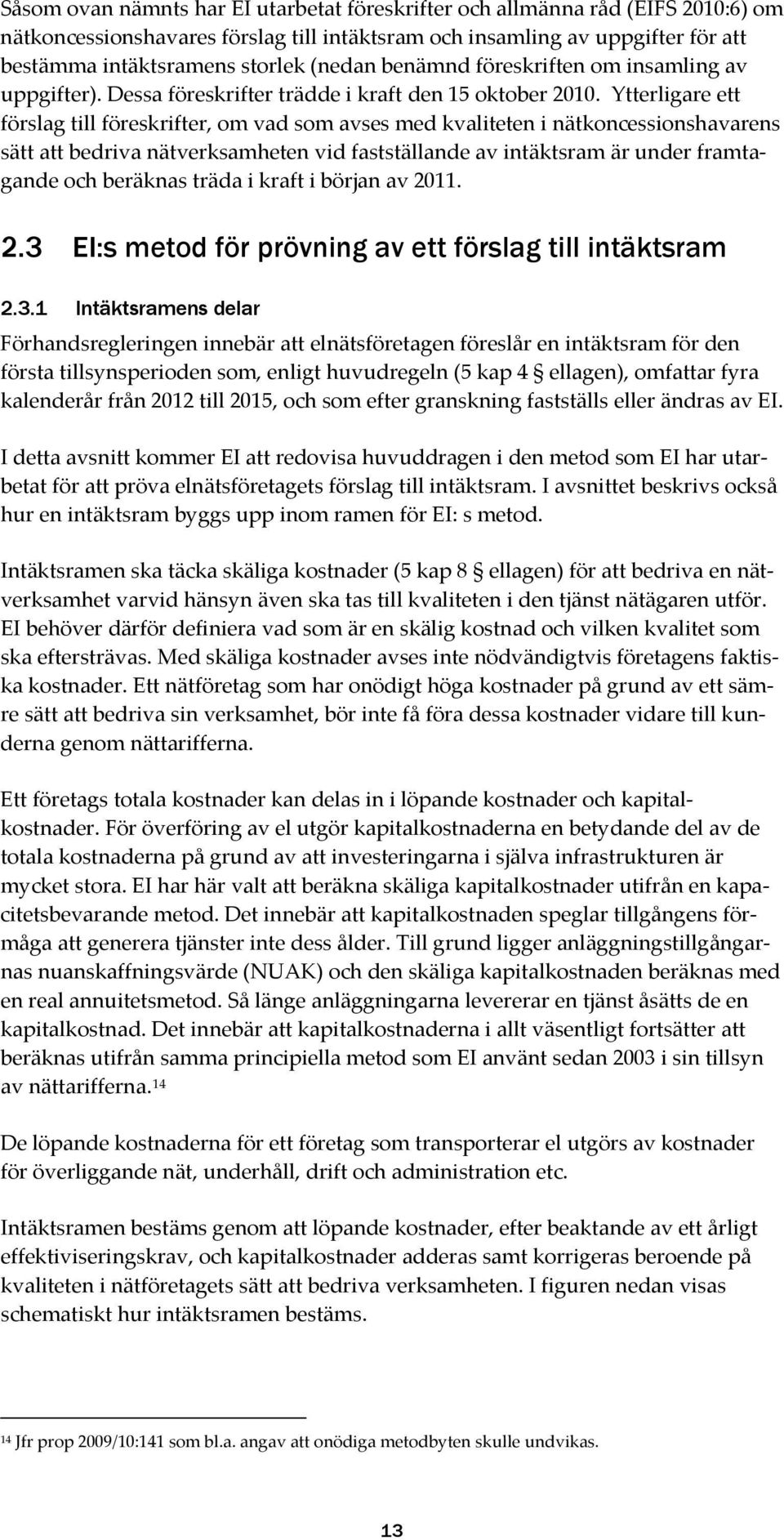 Såsom ovan nämnts har EI utarbetat föreskrifter och allmänna råd (EIFS 2010:6) om nätkoncessionshavares förslag till intäktsram och insamling av uppgifter för att bestämma intäktsramens storlek (nedan benämnd föreskriften om insamling av uppgifter). Dessa föreskrifter trädde i kraft den 15 oktober 2010. Ytterligare ett förslag till föreskrifter, om vad som avses med kvaliteten i nätkoncessionshavarens sätt att bedriva nätverksamheten vid fastställande av intäktsram är under framtagande och beräknas träda i kraft i början av 2011.

2.3 EI:s metod för prövning av ett förslag till intäktsram

2.3.1 Intäktsramens delar

Förhandsregleringen innebär att elnätsföretagen föreslår en intäktsram för den första tillsynsperioden som, enligt huvudregeln (5 kap 4 § ellagen), omfattar fyra kalenderår från 2012 till 2015, och som efter granskning fastställs eller ändras av EI.

I detta avsnitt kommer EI att redovisa huvuddragen i den metod som EI har utarbetat för att pröva elnätsföretagets förslag till intäktsram. I avsnittet beskrivs också hur en intäktsram byggs upp inom ramen för EI: s metod.

Intäktsramen ska täcka skäliga kostnader (5 kap 8 § ellagen) för att bedriva en nätverksamhet varvid hänsyn även ska tas till kvaliteten i den tjänst nätägaren utför. EI behöver därför definiera vad som är en skälig kostnad och vilken kvalitet som ska eftersträvas. Med skäliga kostnader avses inte nödvändigtvis företagens faktiska kostnader. Ett nätföretag som har onödigt höga kostnader på grund av ett sämre sätt att bedriva sin verksamhet, bör inte få föra dessa kostnader vidare till kunderna genom nättarifferna.

Ett företags totala kostnader kan delas in i löpande kostnader och kapitalkostnader. För överföring av el utgör kapitalkostnaderna en betydande del av de totala kostnaderna på grund av att investeringarna i själva infrastrukturen är mycket stora. EI har här valt att beräkna skäliga kapitalkostnader utifrån en kapacitetsbevarande metod. Det innebär att kapitalkostnaden speglar tillgångens förmåga att generera tjänster inte dess ålder. Till grund ligger anläggningstillgångarnas nuanskaffningsvärde (NUAK) och den skäliga kapitalkostnaden beräknas med en real annuitetsmetod. Så länge anläggningarna levererar en tjänst åsätts de en kapitalkostnad. Det innebär att kapitalkostnaderna i allt väsentligt fortsätter att beräknas utifrån samma principiella metod som EI använt sedan 2003 i sin tillsyn av nättarifferna.$^{14}$

De löpande kostnaderna för ett företag som transporterar el utgörs av kostnader för överliggande nät, underhåll, drift och administration etc.

Intäktsramen bestäms genom att löpande kostnader, efter beaktande av ett årligt effektiviseringskrav, och kapitalkostnader adderas samt korrigeras beroende på kvaliteten i nätföretagets sätt att bedriva verksamheten. I figuren nedan visas schematiskt hur intäktsramen bestäms.

$^{14}$ Jfr prop 2009/10:141 som bl.a. angav att onödiga metodbyten skulle undvikas.

13